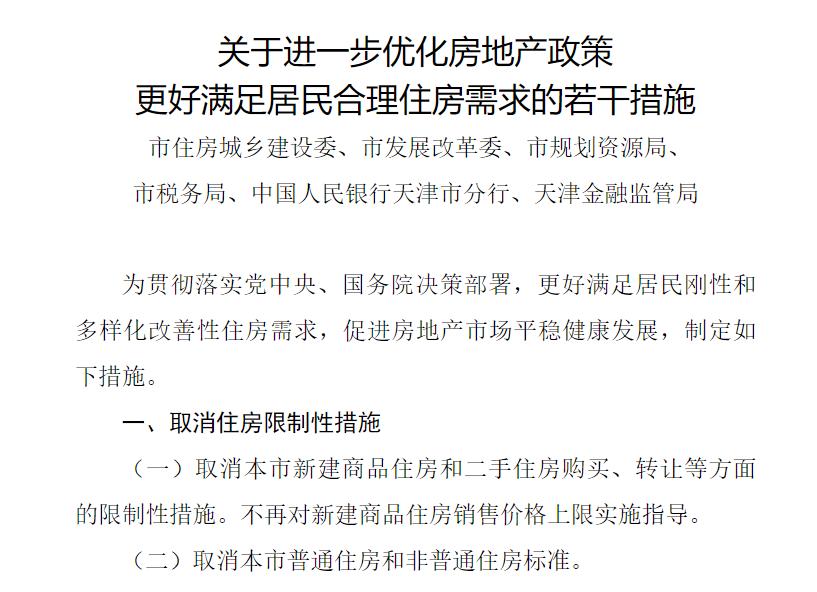 关于进一步优化房地产政策
更好满足居民合理住房需求的若干措施

市住房城乡建设委、市发展改革委、市规划资源局、
市税务局、中国人民银行天津市分行、天津金融监管局

为贯彻落实党中央、国务院决策部署，更好满足居民刚性和多样化改善性住房需求，促进房地产市场平稳健康发展，制定如下措施。

一、取消住房限制性措施

（一）取消本市新建商品住房和二手住房购买、转让等方面的限制性措施。不再对新建商品住房销售价格上限实施指导。

（二）取消本市普通住房和非普通住房标准。